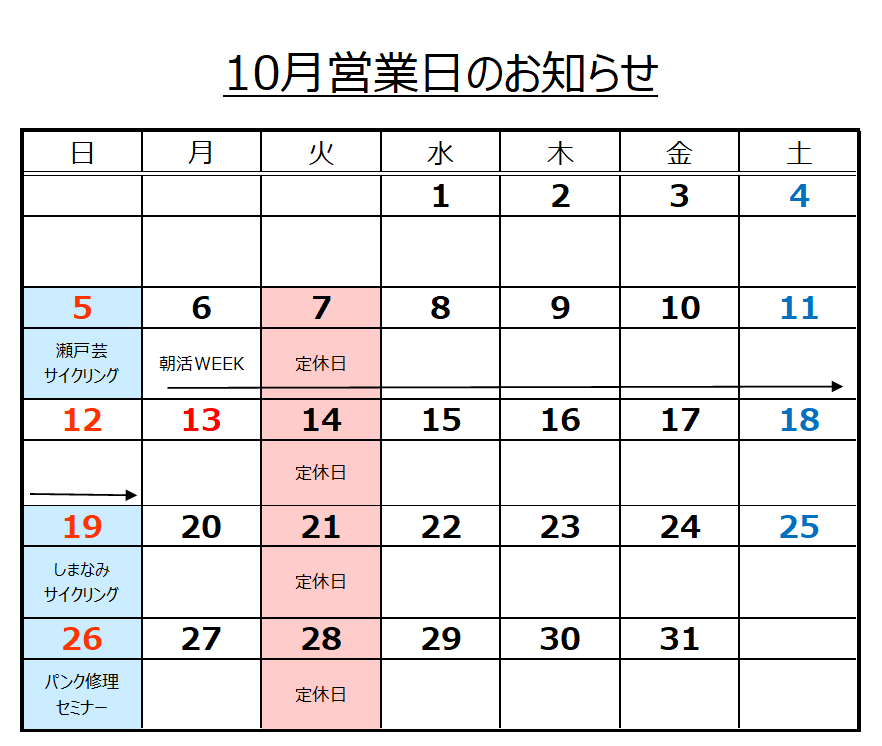 10月営業日のお知らせ

| 日 | 月 | 火 | 水 | 木 | 金 | 土 |
|---|---|---|---|---|---|---|
|  |  |  | 1 | 2 | 3 | 4 |
|  |  |  |  |  |  |  |
| 5 | 6 | 7 | 8 | 9 | 10 | 11 |
| 瀬戸芸 サイクリング | 朝活WEEK | 定休日 |  |  |  |  |
| 12 | 13 | 14 | 15 | 16 | 17 | 18 |
|  |  | 定休日 |  |  |  |  |
| 19 | 20 | 21 | 22 | 23 | 24 | 25 |
| しまなみ サイクリング |  | 定休日 |  |  |  |  |
| 26 | 27 | 28 | 29 | 30 | 31 |  |
| パンク修理 セミナー |  | 定休日 |  |  |  |  |